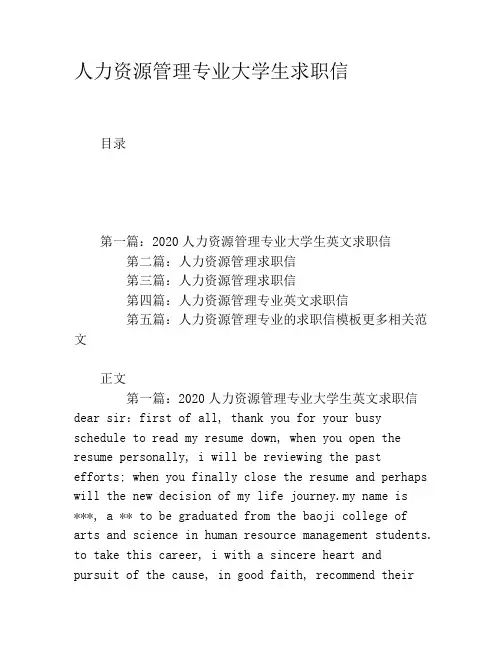 人力资源管理专业大学生求职信

目录

第一篇：2020 人力资源管理专业大学生英文求职信
第二篇：人力资源管理求职信
第三篇：人力资源管理求职信
第四篇：人力资源管理专业英文求职信
第五篇：人力资源管理专业的求职信模板更多相关范文

正文

第一篇：2020 人力资源管理专业大学生英文求职信
dear sir: first of all, thank you for your busy schedule to read my resume down, when you open the resume personally, i will be reviewing the past efforts; when you finally close the resume and perhaps will the new decision of my life journey.my name is ***, a ** to be graduated from the baoji college of arts and science in human resource management students. to take this career, i with a sincere heart and pursuit of the cause, in good faith, recommend their